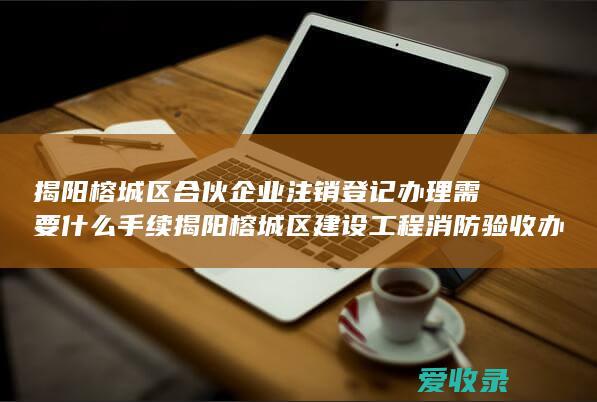 揭阳榕城区合伙企业注销登记办理需要什么手续揭阳榕城区建设工程消防验收办

爱收录